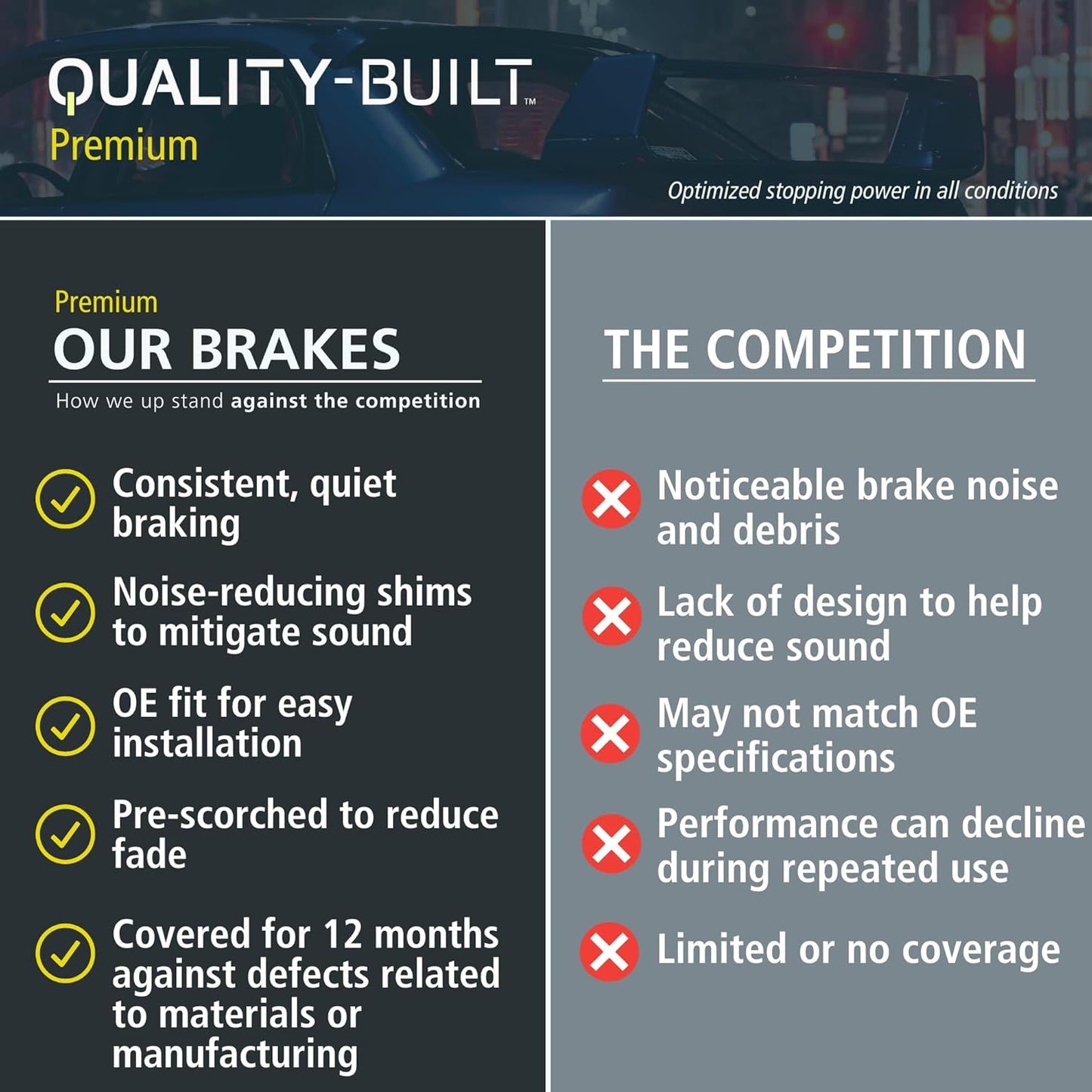 QUALITY-BUILT™
Premium

Optimized stopping power in all conditions

Premium
OUR BRAKES
How we up stand against the competition

Consistent, quiet braking

Noise-reducing shims to mitigate sound

OE fit for easy installation

Pre-scorched to reduce fade

Covered for 12 months against defects related to materials or manufacturing

THE COMPETITION

Noticeable brake noise and debris

Lack of design to help reduce sound

May not match OE specifications

Performance can decline during repeated use

Limited or no coverage